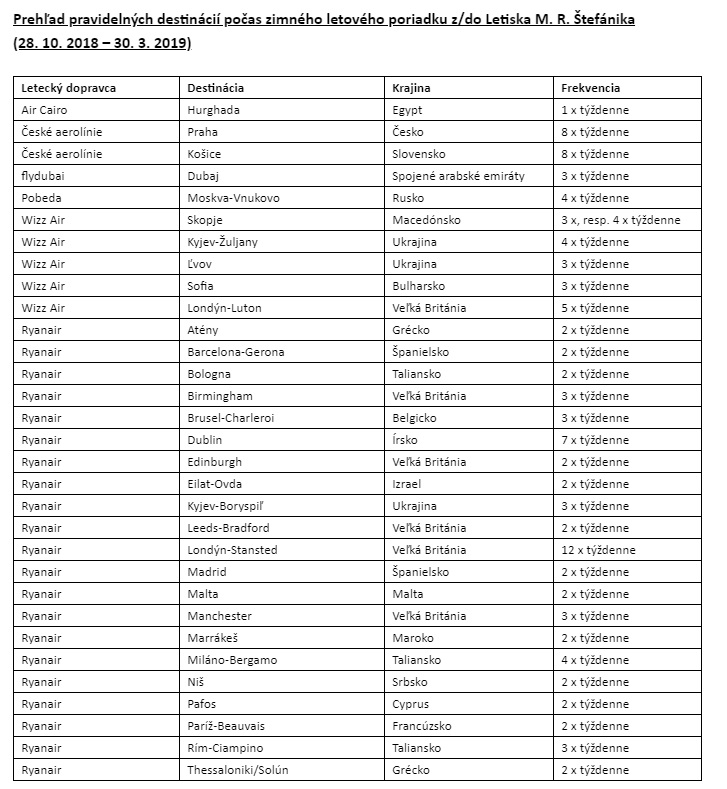 Prehľad pravidelných destinácií počas zimného letového poriadku z/do Letiska M. R. Štefánika (28. 10. 2018 – 30. 3. 2019)

| Letecký dopravca | Destinácia | Krajina | Frekvencia |
|---|---|---|---|
| Air Cairo | Hurghada | Egypt | 1 x týždenne |
| České aerolínie | Praha | Česko | 8 x týždenne |
| České aerolínie | Košice | Slovensko | 8 x týždenne |
| flydubai | Dubaj | Spojené arabské emiráty | 3 x týždenne |
| Pobeda | Moskva-Vnukovo | Rusko | 4 x týždenne |
| Wizz Air | Skopje | Macedónsko | 3 x, resp. 4 x týždenne |
| Wizz Air | Kyjev-Žuljany | Ukrajina | 4 x týždenne |
| Wizz Air | Ľvov | Ukrajina | 3 x týždenne |
| Wizz Air | Sofia | Bulharsko | 3 x týždenne |
| Wizz Air | Londýn-Luton | Veľká Británia | 5 x týždenne |
| Ryanair | Atény | Grécko | 2 x týždenne |
| Ryanair | Barcelona-Gerona | Španielsko | 2 x týždenne |
| Ryanair | Bologna | Taliansko | 2 x týždenne |
| Ryanair | Birmingham | Veľká Británia | 3 x týždenne |
| Ryanair | Brusel-Charleroi | Belgicko | 3 x týždenne |
| Ryanair | Dublin | Írsko | 7 x týždenne |
| Ryanair | Edinburgh | Veľká Británia | 2 x týždenne |
| Ryanair | Eilat-Ovda | Izrael | 2 x týždenne |
| Ryanair | Kyjev-Boryspiľ | Ukrajina | 3 x týždenne |
| Ryanair | Leeds-Bradford | Veľká Británia | 2 x týždenne |
| Ryanair | Londýn-Stansted | Veľká Británia | 12 x týždenne |
| Ryanair | Madrid | Španielsko | 2 x týždenne |
| Ryanair | Malta | Malta | 2 x týždenne |
| Ryanair | Manchester | Veľká Británia | 3 x týždenne |
| Ryanair | Marrákeš | Maroko | 2 x týždenne |
| Ryanair | Miláno-Bergamo | Taliansko | 4 x týždenne |
| Ryanair | Niš | Srbsko | 2 x týždenne |
| Ryanair | Pafos | Cyprus | 2 x týždenne |
| Ryanair | Paríž-Beauvais | Francúzsko | 2 x týždenne |
| Ryanair | Rím-Ciampino | Taliansko | 3 x týždenne |
| Ryanair | Thessaloniki/Solún | Grécko | 2 x týždenne |